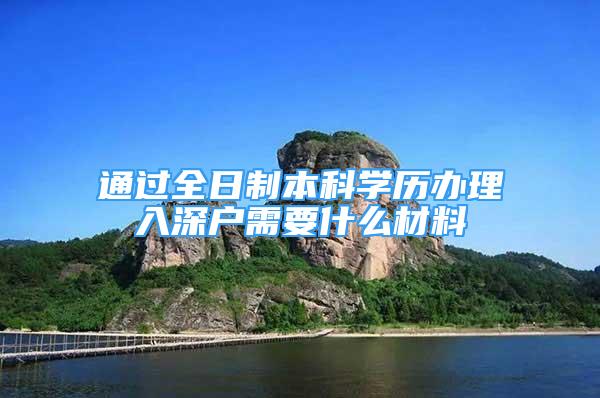 通过全日制本科学历办理入深户需要什么材料